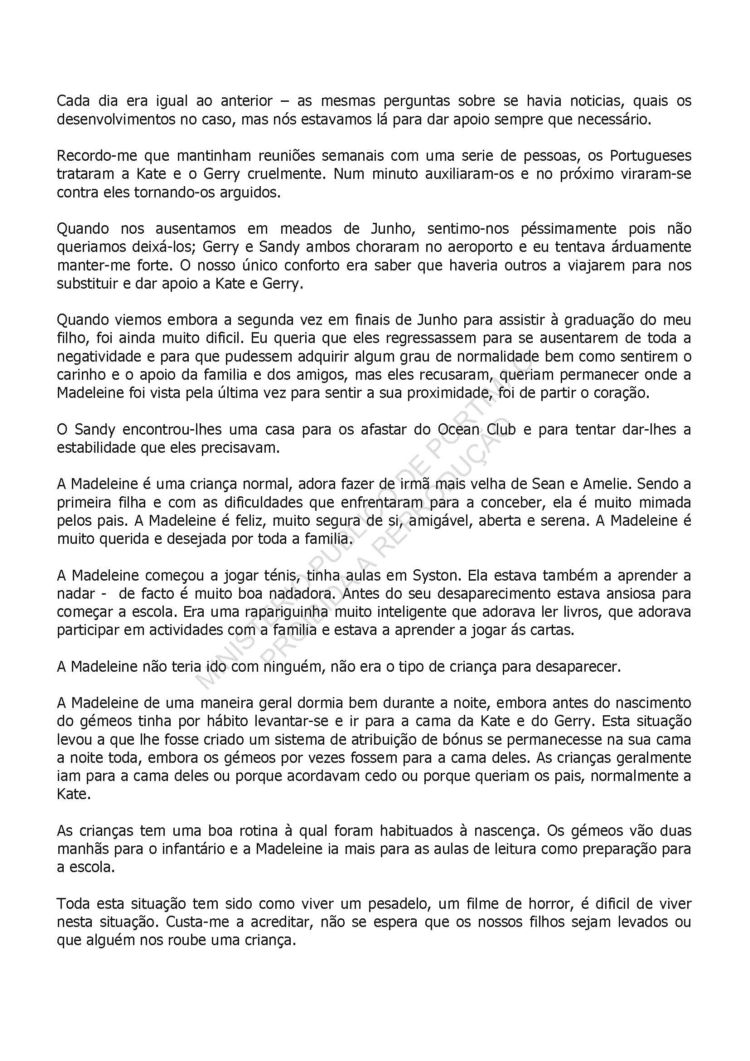 Cada dia era igual ao anterior – as mesmas perguntas sobre se havia noticias, quais os desenvolvimentos no caso, mas nós estavamos lá para dar apoio sempre que necessário.

Recordo-me que mantinham reuniões semanais com uma serie de pessoas, os Portugueses trataram a Kate e o Gerry cruelmente. Num minuto auxiliaram-os e no próximo viraram-se contra eles tornando-os arguidos.

Quando nos ausentamos em meados de Junho, sentimo-nos péssimamente pois não queriamos deixá-los; Gerry e Sandy ambos choraram no aeroporto e eu tentava árduamente manter-me forte. O nosso único conforto era saber que haveria outros a viajarem para nos substituir e dar apoio a Kate e Gerry.

Quando viemos embora a segunda vez em finais de Junho para assistir à graduação do meu filho, foi ainda muito dificil. Eu queria que eles regressassem para se ausentarem de toda a negatividade e para que pudessem adquirir algum grau de normalidade bem como sentirem o carinho e o apoio da familia e dos amigos, mas eles recusaram, queriam permanecer onde a Madeleine foi vista pela última vez para sentir a sua proximidade, foi de partir o coração.

O Sandy encontrou-lhes uma casa para os afastar do Ocean Club e para tentar dar-lhes a estabilidade que eles precisavam.

A Madeleine é uma criança normal, adora fazer de irmã mais velha de Sean e Amelie. Sendo a primeira filha e com as dificuldades que enfrentaram para a conceber, ela é muito mimada pelos pais. A Madeleine é feliz, muito segura de si, amigável, aberta e serena. A Madeleine é muito querida e desejada por toda a familia.

A Madeleine começou a jogar ténis, tinha aulas em Syston. Ela estava também a aprender a nadar - de facto é muito boa nadadora. Antes do seu desaparecimento estava ansiosa para começar a escola. Era uma rapariguinha muito inteligente que adorava ler livros, que adorava participar em actividades com a familia e estava a aprender a jogar ás cartas.

A Madeleine não teria ido com ninguém, não era o tipo de criança para desaparecer.

A Madeleine de uma maneira geral dormia bem durante a noite, embora antes do nascimento do gémeos tinha por hábito levantar-se e ir para a cama da Kate e do Gerry. Esta situação levou a que lhe fosse criado um sistema de atribuição de bónus se permanecesse na sua cama a noite toda, embora os gémeos por vezes fossem para a cama deles. As crianças geralmente iam para a cama deles ou porque acordavam cedo ou porque queriam os pais, normalmente a Kate.

As crianças tem uma boa rotina à qual foram habituados à nascença. Os gémeos vão duas manhãs para o infantário e a Madeleine ia mais para as aulas de leitura como preparação para a escola.

Toda esta situação tem sido como viver um pesadelo, um filme de horror, é dificil de viver nesta situação. Custa-me a acreditar, não se espera que os nossos filhos sejam levados ou que alguém nos roube uma criança.

MINISTÉRIO PÚBLICO DE PORTUGAL PROIBIDA A REPRODUÇÃO